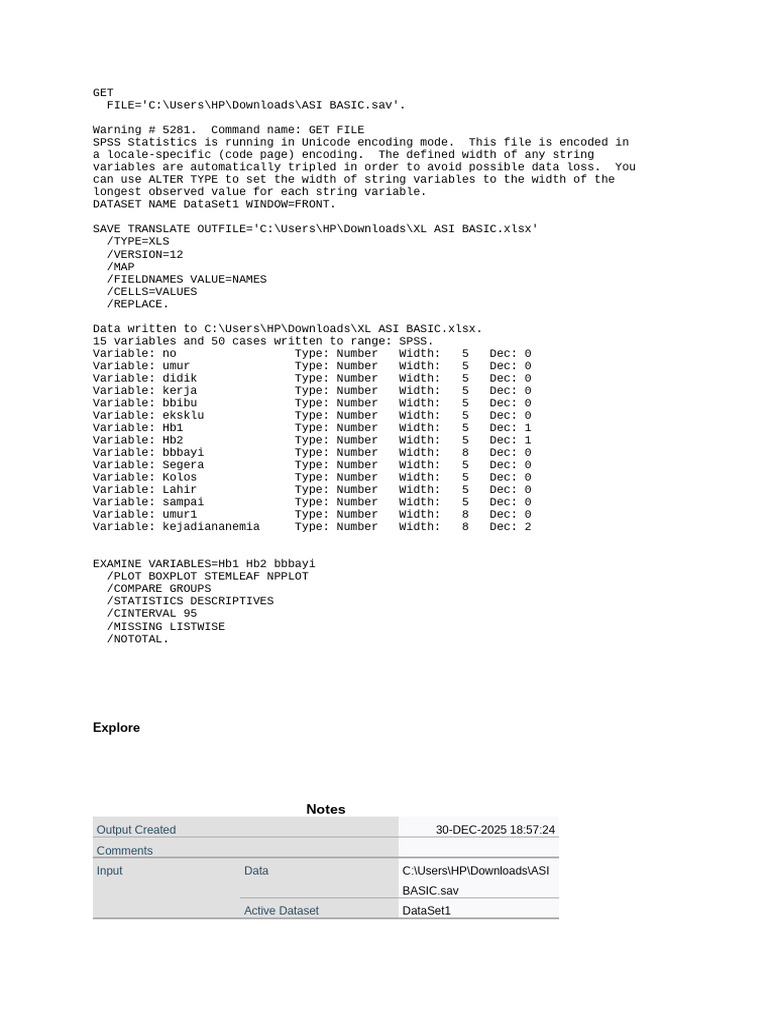 GET
  FILE='C:\Users\HP\Downloads\ASI BASIC.sav'.

Warning # 5281.  Command name: GET FILE
SPSS Statistics is running in Unicode encoding mode.  This file is encoded in a locale-specific (code page) encoding.  The defined width of any string variables are automatically tripled in order to avoid possible data loss.  You can use ALTER TYPE to set the width of string variables to the width of the longest observed value for each string variable.
DATASET NAME DataSet1 WINDOW=FRONT.

SAVE TRANSLATE OUTFILE='C:\Users\HP\Downloads\XL ASI BASIC.xlsx'
  /TYPE=XLS
  /VERSION=12
  /MAP
  /FIELDNAMES VALUE=NAMES
  /CELLS=VALUES
  /REPLACE.

Data written to C:\Users\HP\Downloads\XL ASI BASIC.xlsx.
15 variables and 50 cases written to range: SPSS.
Variable: no  Type: Number  Width: 5  Dec: 0
Variable: umur  Type: Number  Width: 5  Dec: 0
Variable: didik  Type: Number  Width: 5  Dec: 0
Variable: kerja  Type: Number  Width: 5  Dec: 0
Variable: bbibu  Type: Number  Width: 5  Dec: 0
Variable: eksklu  Type: Number  Width: 5  Dec: 0
Variable: Hb1  Type: Number  Width: 5  Dec: 1
Variable: Hb2  Type: Number  Width: 5  Dec: 1
Variable: bbbayi  Type: Number  Width: 8  Dec: 0
Variable: Segera  Type: Number  Width: 5  Dec: 0
Variable: Kolos  Type: Number  Width: 5  Dec: 0
Variable: Lahir  Type: Number  Width: 5  Dec: 0
Variable: sampai  Type: Number  Width: 5  Dec: 0
Variable: umur1  Type: Number  Width: 8  Dec: 0
Variable: kejadiananemia  Type: Number  Width: 8  Dec: 2

EXAMINE VARIABLES=Hb1 Hb2 bbbayi
  /PLOT BOXPLOT STEMLEAF NPPLOT
  /COMPARE GROUPS
  /STATISTICS DESCRIPTIVES
  /CINTERVAL 95
  /MISSING LISTWISE
  /NOTOTAL.

Explore

Notes

| Output Created | | 30-DEC-2025 18:57:24 |
|---|---|---|
| Comments | | |
| Input | Data | C:\Users\HP\Downloads\ASI BASIC.sav |
| | Active Dataset | DataSet1 |